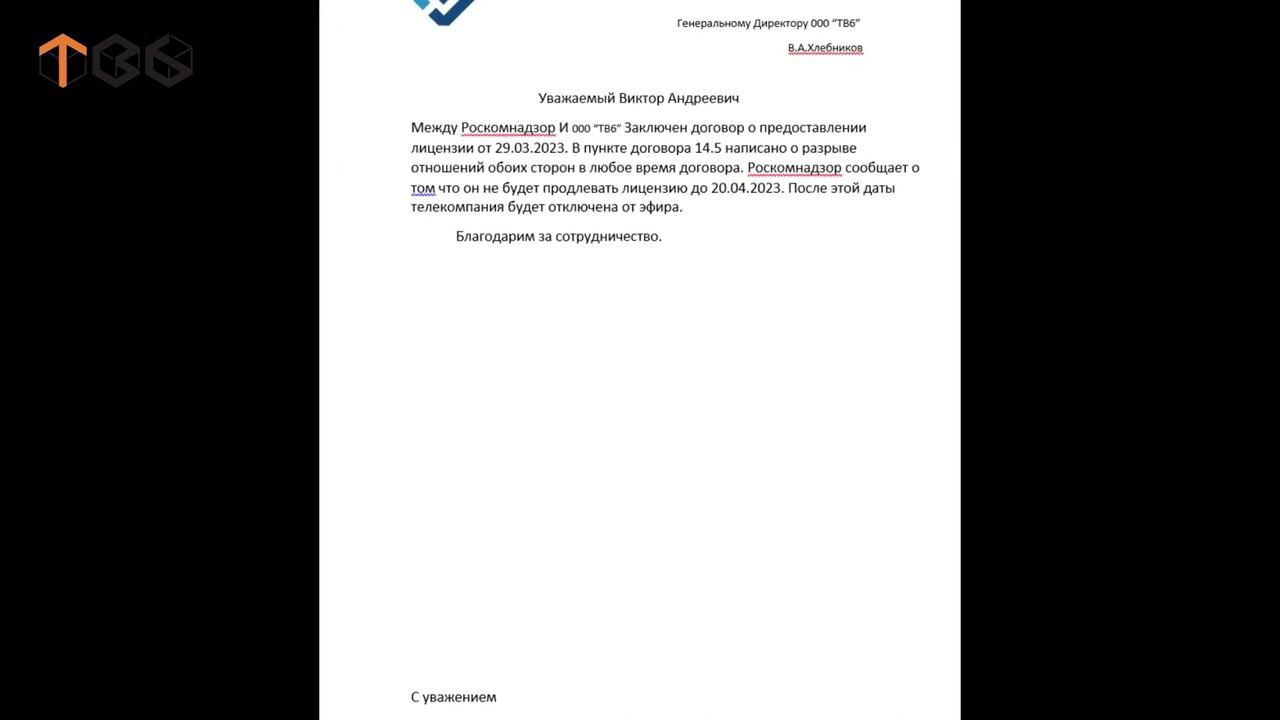 ТВ6

Генеральному Директору 000 "ТВ6"

В.А.Хлебников

Уважаемый Виктор Андреевич

Между Роскомнадзор И 000 "ТВ6" Заключен договор о предоставлении лицензии от 29.03.2023. В пункте договора 14.5 написано о разрыве отношений обоих сторон в любое время договора. Роскомнадзор сообщает о том что он не будет продлевать лицензию до 20.04.2023. После этой даты телекомпания будет отключена от эфира.

Благодарим за сотрудничество.

С уважением